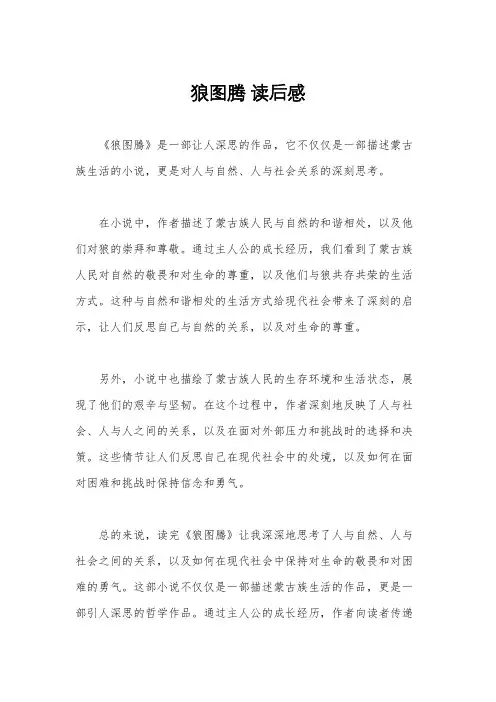 狼图腾 读后感

《狼图腾》是一部让人深思的作品，它不仅仅是一部描述蒙古族生活的小说，更是对人与自然、人与社会关系的深刻思考。

在小说中，作者描述了蒙古族人民与自然的和谐相处，以及他们对狼的崇拜和尊敬。通过主人公的成长经历，我们看到了蒙古族人民对自然的敬畏和对生命的尊重，以及他们与狼共存共荣的生活方式。这种与自然和谐相处的生活方式给现代社会带来了深刻的启示，让人们反思自己与自然的关系，以及对生命的尊重。

另外，小说中也描绘了蒙古族人民的生存环境和生活状态，展现了他们的艰辛与坚韧。在这个过程中，作者深刻地反映了人与社会、人与人之间的关系，以及在面对外部压力和挑战时的选择和决策。这些情节让人们反思自己在现代社会中的处境，以及如何在面对困难和挑战时保持信念和勇气。

总的来说，读完《狼图腾》让我深深地思考了人与自然、人与社会之间的关系，以及如何在现代社会中保持对生命的敬畏和对困难的勇气。这部小说不仅仅是一部描述蒙古族生活的作品，更是一部引人深思的哲学作品。通过主人公的成长经历，作者向读者传递